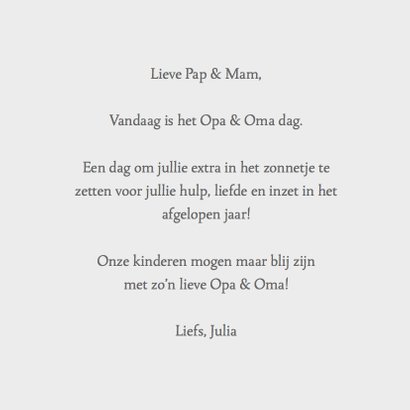 Lieve Pap & Mam,

Vandaag is het Opa & Oma dag.

Een dag om jullie extra in het zonnetje te zetten voor jullie hulp, liefde en inzet in het afgelopen jaar!

Onze kinderen mogen maar blij zijn met zo'n lieve Opa & Oma!

Liefs, Julia